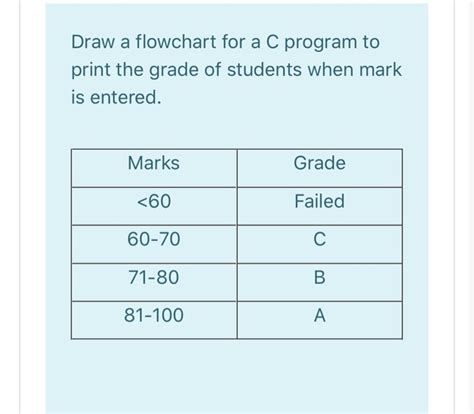 Draw a flowchart for a C program to print the grade of students when mark is entered.

| Marks | Grade |
|---|---|
| <60 | Failed |
| 60-70 | C |
| 71-80 | B |
| 81-100 | A |